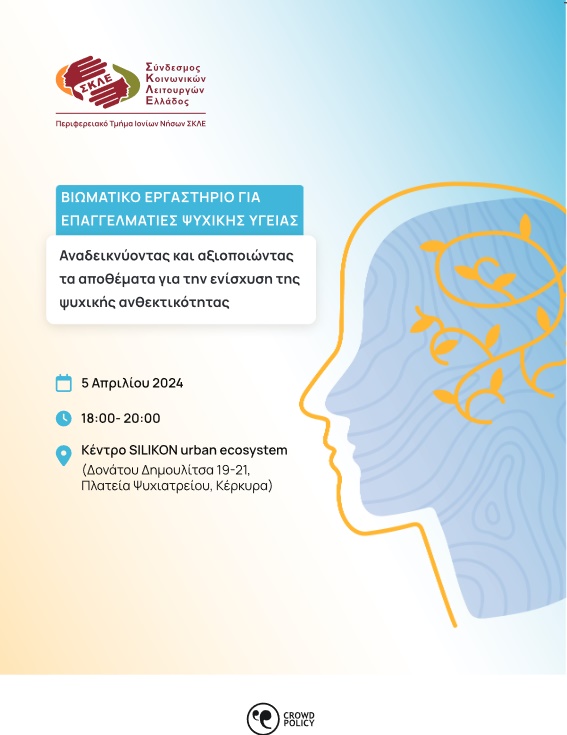 ΣΚΛΕ

Σύνδεσμος
Κοινωνικών
Λειτουργών
Ελλάδος

Περιφερειακό Τμήμα Ιονίων Νήσων ΣΚΛΕ

ΒΙΩΜΑΤΙΚΟ ΕΡΓΑΣΤΗΡΙΟ ΓΙΑ ΕΠΑΓΓΕΛΜΑΤΙΕΣ ΨΥΧΙΚΗΣ ΥΓΕΙΑΣ

Αναδεικνύοντας και αξιοποιώντας τα αποθέματα για την ενίσχυση της ψυχικής ανθεκτικότητας

5 Απριλίου 2024

18:00- 20:00

Κέντρο SILIKON urban ecosystem
(Δονάτου Δημουλίτσα 19-21,
Πλατεία Ψυχιατρείου, Κέρκυρα)

CROWD
POLICY